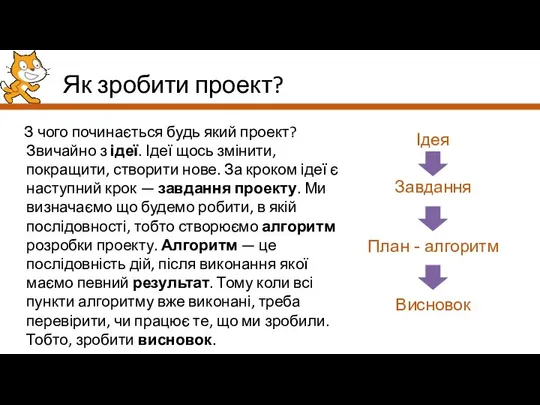 Як зробити проект?

З чого починається будь який проект? Звичайно з ідеї. Ідеї щось змінити, покращити, створити нове. За кроком ідеї є наступний крок — завдання проекту. Ми визначаємо що будемо робити, в якій послідовності, тобто створюємо алгоритм розробки проекту. Алгоритм — це послідовність дій, після виконання якої маємо певний результат. Тому коли всі пункти алгоритму вже виконані, треба перевірити, чи працює те, що ми зробили. Тобто, зробити висновок.

Ідея

Завдання

План - алгоритм

Висновок